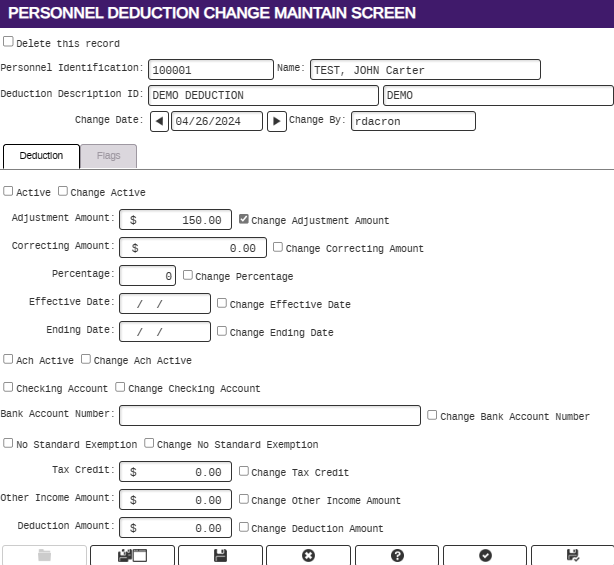 PERSONNEL DEDUCTION CHANGE MAINTAIN SCREEN

Delete this record

Personnel Identification: 100001 Name: TEST, JOHN Carter

Deduction Description ID: DEMO DEDUCTION DEMO

Change Date: 04/26/2024 Change By: rdacron

Deduction Flags

Active Change Active

Adjustment Amount: $ 150.00 Change Adjustment Amount

Correcting Amount: $ 0.00 Change Correcting Amount

Percentage: 0 Change Percentage

Effective Date: / / Change Effective Date

Ending Date: / / Change Ending Date

Ach Active Change Ach Active

Checking Account Change Checking Account

Bank Account Number: Change Bank Account Number

No Standard Exemption Change No Standard Exemption

Tax Credit: $ 0.00 Change Tax Credit

Other Income Amount: $ 0.00 Change Other Income Amount

Deduction Amount: $ 0.00 Change Deduction Amount